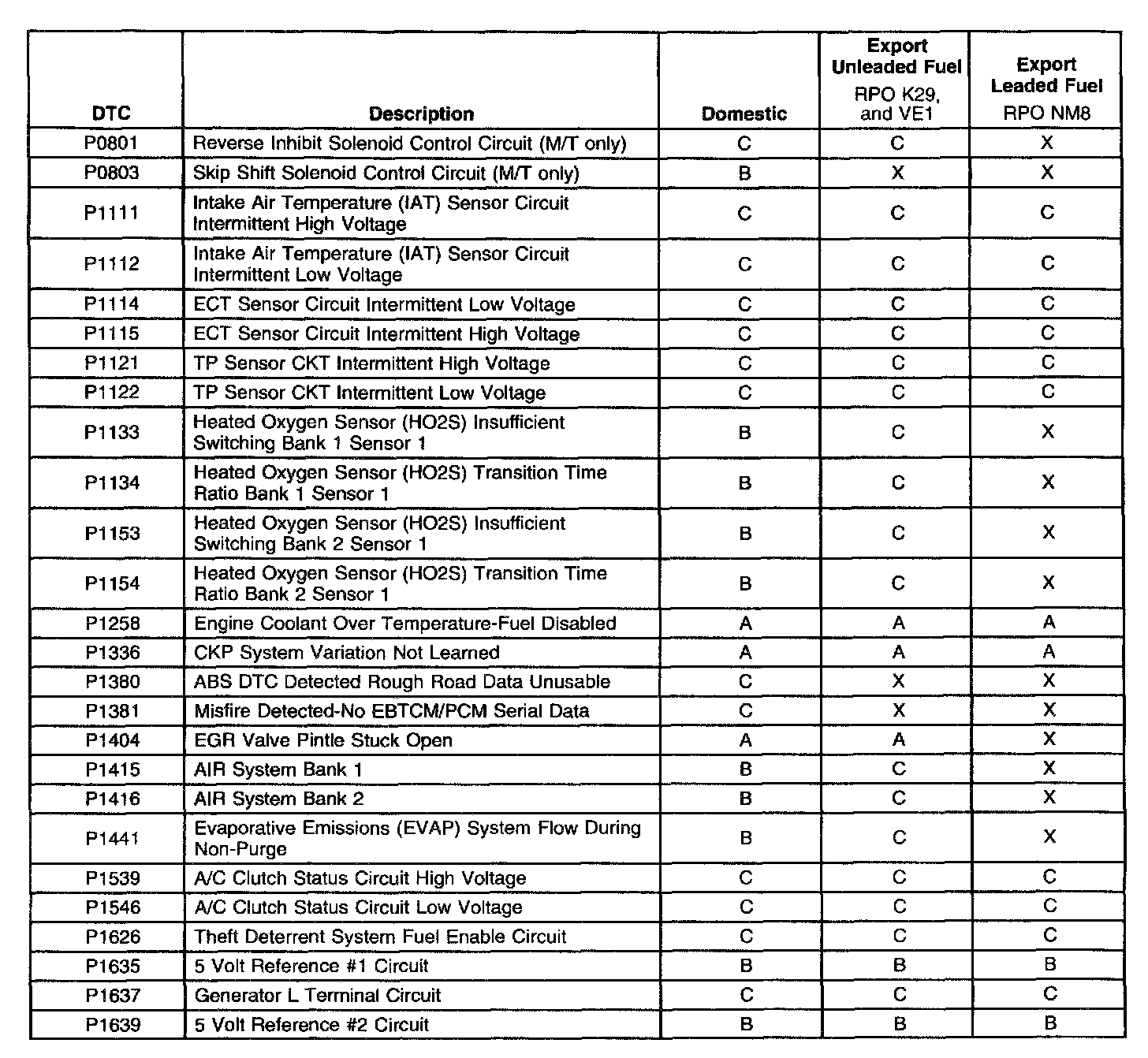 | DTC | Description | Domestic | Export Unleaded Fuel RPO K29, and VE1 | Export Leaded Fuel RPO NM8 |
|---|---|---|---|---|
| P0801 | Reverse Inhibit Solenoid Control Circuit (M/T only) | C | C | X |
| P0803 | Skip Shift Solenoid Control Circuit (M/T only) | B | X | X |
| P1111 | Intake Air Temperature (IAT) Sensor Circuit Intermittent High Voltage | C | C | C |
| P1112 | Intake Air Temperature (IAT) Sensor Circuit Intermittent Low Voltage | C | C | C |
| P1114 | ECT Sensor Circuit Intermittent Low Voltage | C | C | C |
| P1115 | ECT Sensor Circuit Intermittent High Voltage | C | C | C |
| P1121 | TP Sensor CKT Intermittent High Voltage | C | C | C |
| P1122 | TP Sensor CKT Intermittent Low Voltage | C | C | C |
| P1133 | Heated Oxygen Sensor (HO2S) Insufficient Switching Bank 1 Sensor 1 | B | C | X |
| P1134 | Heated Oxygen Sensor (HO2S) Transition Time Ratio Bank 1 Sensor 1 | B | C | X |
| P1153 | Heated Oxygen Sensor (HO2S) Insufficient Switching Bank 2 Sensor 1 | B | C | X |
| P1154 | Heated Oxygen Sensor (HO2S) Transition Time Ratio Bank 2 Sensor 1 | B | C | X |
| P1258 | Engine Coolant Over Temperature-Fuel Disabled | A | A | A |
| P1336 | CKP System Variation Not Learned | A | A | A |
| P1380 | ABS DTC Detected Rough Road Data Unusable | C | X | X |
| P1381 | Misfire Detected-No EBTCM/PCM Serial Data | C | X | X |
| P1404 | EGR Valve Pintle Stuck Open | A | A | X |
| P1415 | AIR System Bank 1 | B | C | X |
| P1416 | AIR System Bank 2 | B | C | X |
| P1441 | Evaporative Emissions (EVAP) System Flow During Non-Purge | B | C | X |
| P1539 | A/C Clutch Status Circuit High Voltage | C | C | C |
| P1546 | A/C Clutch Status Circuit Low Voltage | C | C | C |
| P1626 | Theft Deterrent System Fuel Enable Circuit | C | C | C |
| P1635 | 5 Volt Reference #1 Circuit | B | B | B |
| P1637 | Generator L Terminal Circuit | C | C | C |
| P1639 | 5 Volt Reference #2 Circuit | B | B | B |